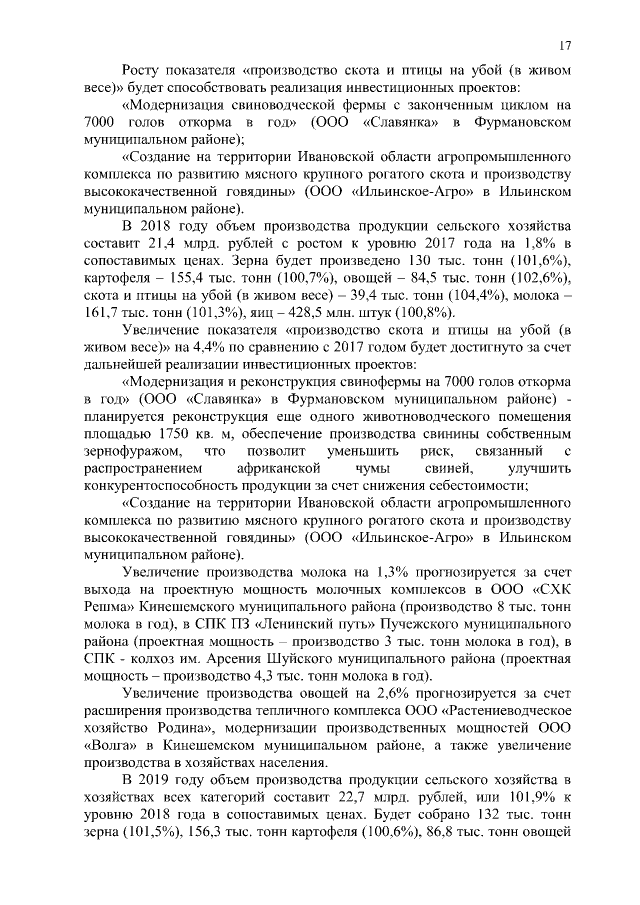 17

Росту показателя «производство скота и птицы на убой (в живом весе)» будет способствовать реализация инвестиционных проектов:

«Модернизация свиноводческой фермы с законченным циклом на 7000 голов откорма в год» (ООО «Славянка» в Фурмановском муниципальном районе);

«Создание на территории Ивановской области агропромышленного комплекса по развитию мясного крупного рогатого скота и производству высококачественной говядины» (ООО «Ильинское-Агро» в Ильинском муниципальном районе).

В 2018 году объем производства продукции сельского хозяйства составит 21,4 млрд. рублей с ростом к уровню 2017 года на 1,8% в сопоставимых ценах. Зерна будет произведено 130 тыс. тонн (101,6%), картофеля – 155,4 тыс. тонн (100,7%), овощей – 84,5 тыс. тонн (102,6%), скота и птицы на убой (в живом весе) – 39,4 тыс. тонн (104,4%), молока – 161,7 тыс. тонн (101,3%), яиц – 428,5 млн. штук (100,8%).

Увеличение показателя «производство скота и птицы на убой (в живом весе)» на 4,4% по сравнению с 2017 годом будет достигнуто за счет дальнейшей реализации инвестиционных проектов:

«Модернизация и реконструкция свинофермы на 7000 голов откорма в год» (ООО «Славянка» в Фурмановском муниципальном районе) - планируется реконструкция еще одного животноводческого помещения площадью 1750 кв. м, обеспечение производства свинины собственным зернофуражом, что позволит уменьшить риск, связанный с распространением африканской чумы свиней, улучшить конкурентоспособность продукции за счет снижения себестоимости;

«Создание на территории Ивановской области агропромышленного комплекса по развитию мясного крупного рогатого скота и производству высококачественной говядины» (ООО «Ильинское-Агро» в Ильинском муниципальном районе).

Увеличение производства молока на 1,3% прогнозируется за счет выхода на проектную мощность молочных комплексов в ООО «СХК Решма» Кинешемского муниципального района (производство 8 тыс. тонн молока в год), в СПК ПЗ «Ленинский путь» Пучежского муниципального района (проектная мощность – производство 3 тыс. тонн молока в год), в СПК - колхоз им. Арсения Шуйского муниципального района (проектная мощность – производство 4,3 тыс. тонн молока в год).

Увеличение производства овощей на 2,6% прогнозируется за счет расширения производства тепличного комплекса ООО «Растениеводческое хозяйство Родина», модернизации производственных мощностей ООО «Волга» в Кинешемском муниципальном районе, а также увеличение производства в хозяйствах населения.

В 2019 году объем производства продукции сельского хозяйства в хозяйствах всех категорий составит 22,7 млрд. рублей, или 101,9% к уровню 2018 года в сопоставимых ценах. Будет собрано 132 тыс. тонн зерна (101,5%), 156,3 тыс. тонн картофеля (100,6%), 86,8 тыс. тонн овощей